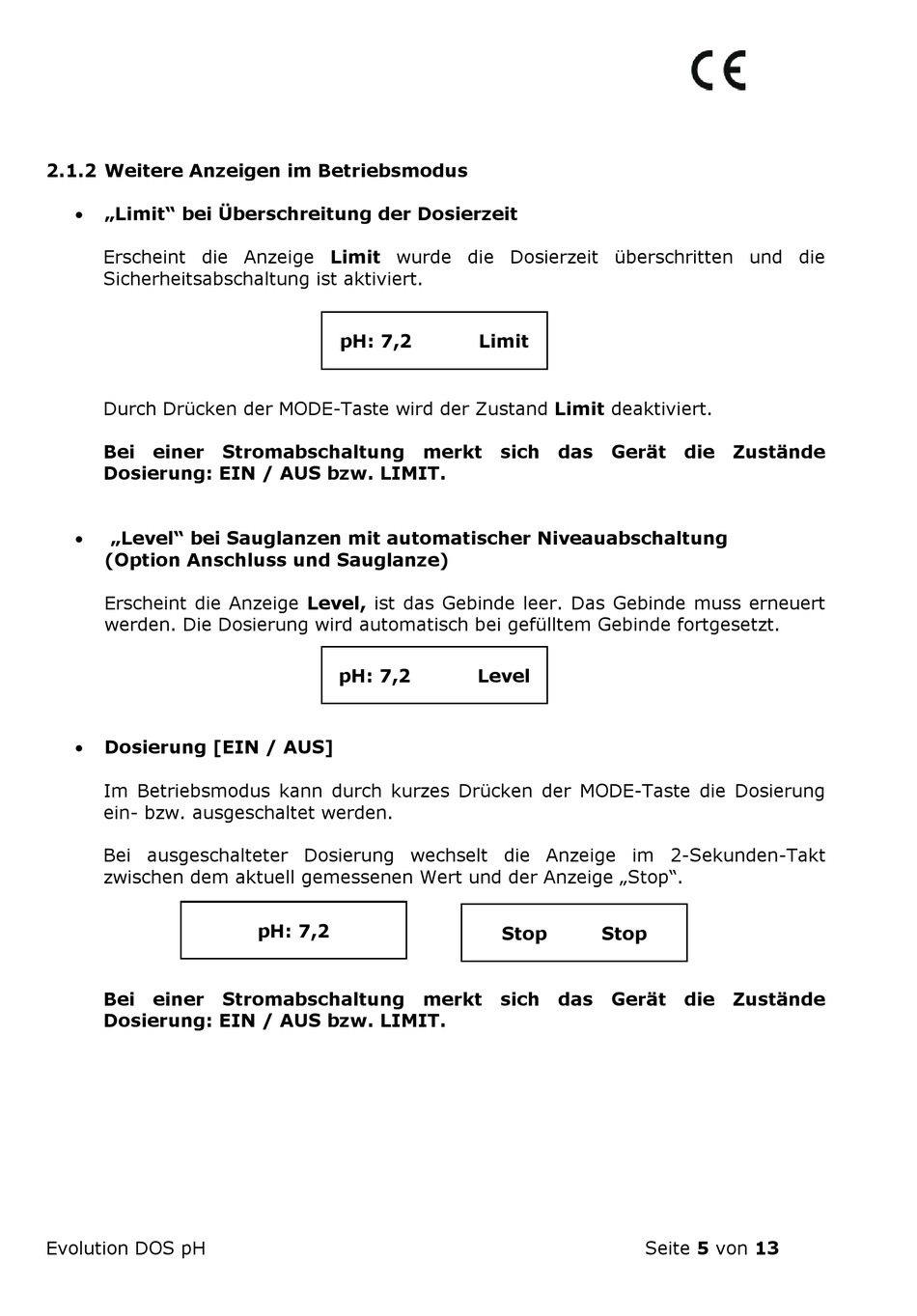 CE

2.1.2 Weitere Anzeigen im Betriebsmodus

• „Limit“ bei Überschreitung der Dosierzeit

Erscheint die Anzeige Limit wurde die Dosierzeit überschritten und die Sicherheitsabschaltung ist aktiviert.

pH: 7,2 Limit

Durch Drücken der MODE-Taste wird der Zustand Limit deaktiviert.

Bei einer Stromabschaltung merkt sich das Gerät die Zustände Dosierung: EIN / AUS bzw. LIMIT.

• „Level“ bei Sauglanzen mit automatischer Niveauabschaltung (Option Anschluss und Sauglanze)

Erscheint die Anzeige Level, ist das Gebinde leer. Das Gebinde muss erneuert werden. Die Dosierung wird automatisch bei gefülltem Gebinde fortgesetzt.

pH: 7,2 Level

• Dosierung [EIN / AUS]

Im Betriebsmodus kann durch kurzes Drücken der MODE-Taste die Dosierung ein- bzw. ausgeschaltet werden.

Bei ausgeschalteter Dosierung wechselt die Anzeige im 2-Sekunden-Takt zwischen dem aktuell gemessenen Wert und der Anzeige „Stop“.

pH: 7,2

Stop Stop

Bei einer Stromabschaltung merkt sich das Gerät die Zustände Dosierung: EIN / AUS bzw. LIMIT.

Evolution DOS pH

Seite 5 von 13